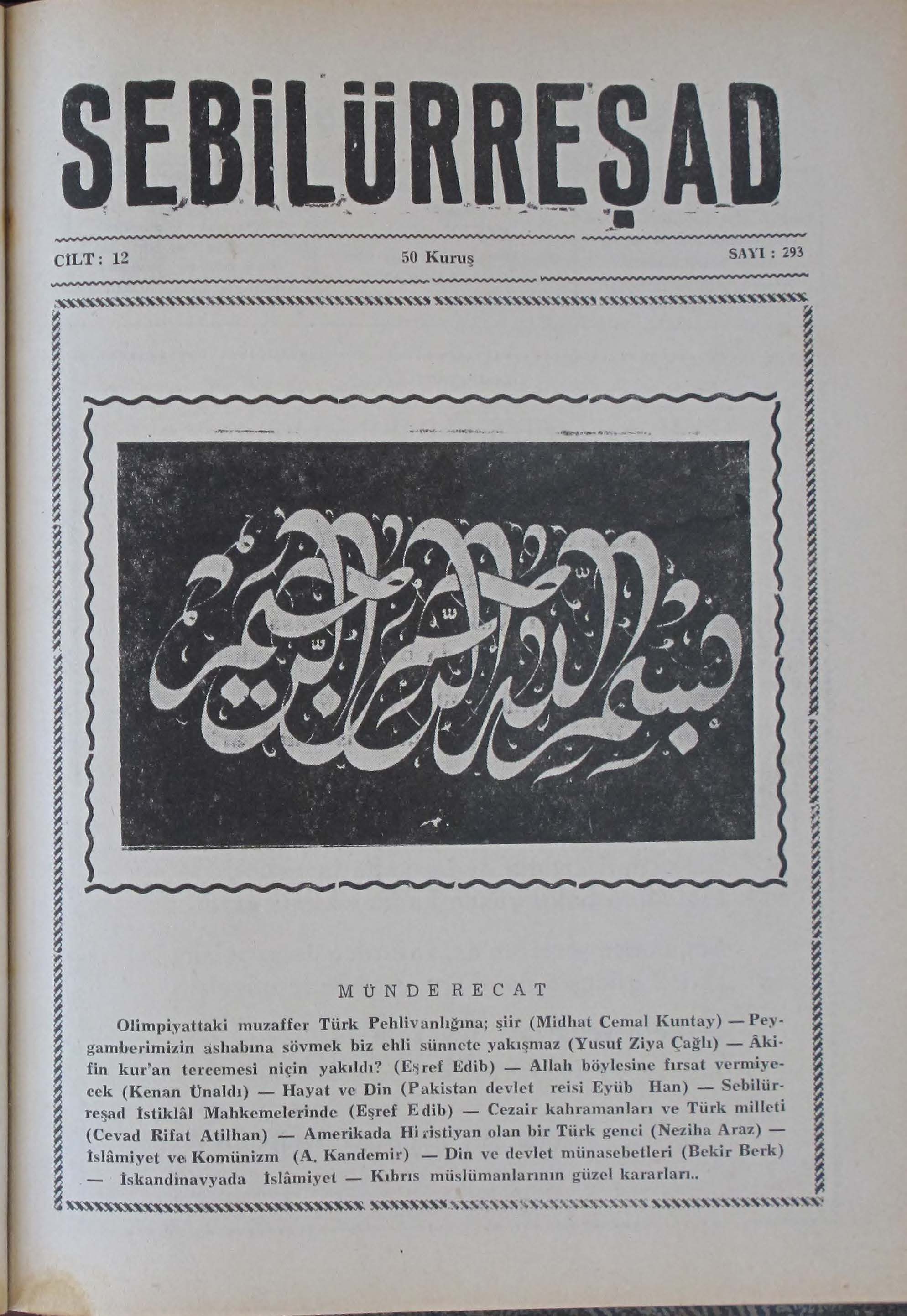 SEBİLÜRREŞAD

CİLT : 12

50 Kuruş

SAYI : 293

بسم الله الرحمن الرحيم

MÜNDERECAT

Olimpiyattaki muzaffer Türk Pehlivanlığına; şiir (Midhat Cemal Kuntay) — Peygamberimizin ashabına sövmek biz ehli sünnete yakışmaz (Yusuf Ziya Çağlı) — Âkifin kur'an tercemesi niçin yakıldı? (Eşref Edib) — Allah böylesine fırsat vermiyecek (Kenan Ünaldı) — Hayat ve Din (Pakistan devlet reisi Eyüb Han) — Sebilürreşad İstiklâl Mahkemelerinde (Eşref Edib) — Cezair kahramanları ve Türk milleti (Cevad Rifat Atilhan) — Amerikada Hiristiyan olan bir Türk genci (Neziha Araz) — İslâmiyet ve Komünizm (A. Kandemir) — Din ve devlet münasebetleri (Bekir Berk) — İskandinavyada İslâmiyet — Kıbrıs müslümanlarının güzel kararları..